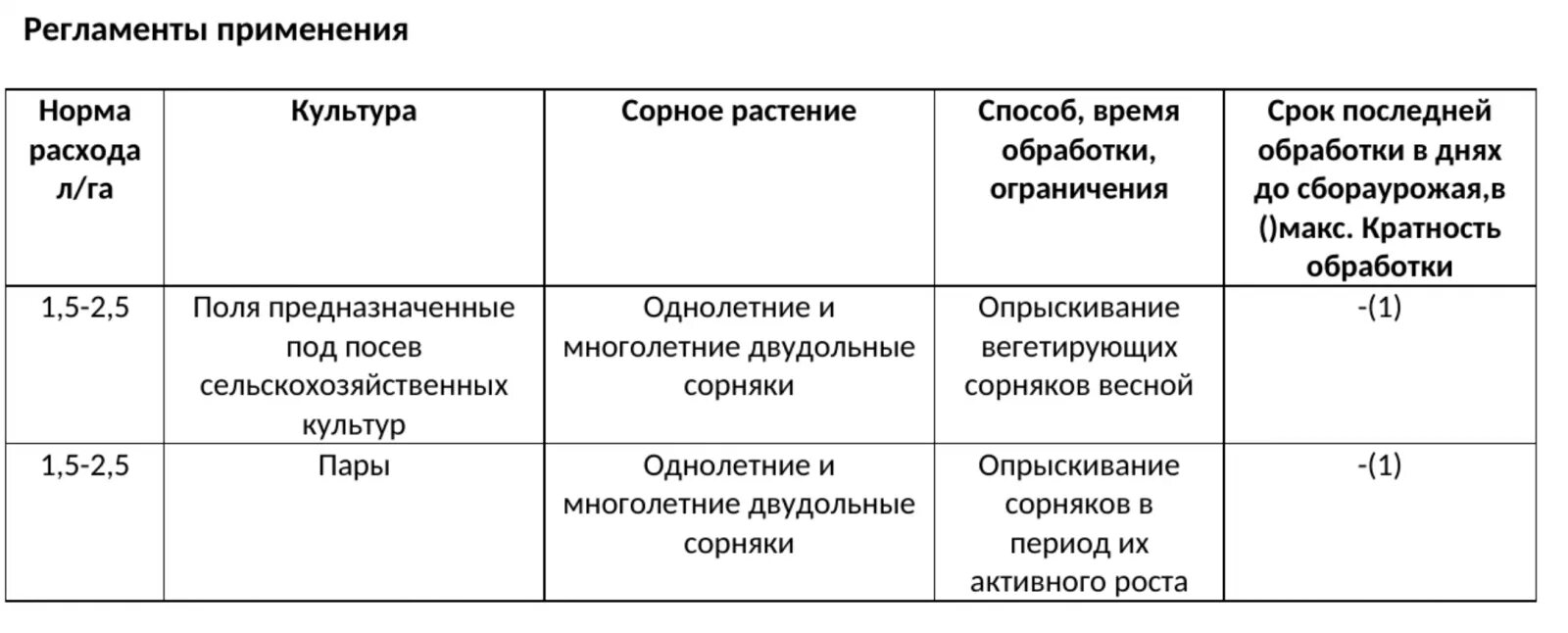 Регламенты применения

| Норма расхода л/га | Культура | Сорное растение | Способ, время обработки, ограничения | Срок последней обработки в днях до сбораурожая,в ()макс. Кратность обработки |
|---|---|---|---|---|
| 1,5-2,5 | Поля предназначенные под посев сельскохозяйственных культур | Однолетние и многолетние двудольные сорняки | Опрыскивание вегетирующих сорняков весной | -(1) |
| 1,5-2,5 | Пары | Однолетние и многолетние двудольные сорняки | Опрыскивание сорняков в период их активного роста | -(1) |